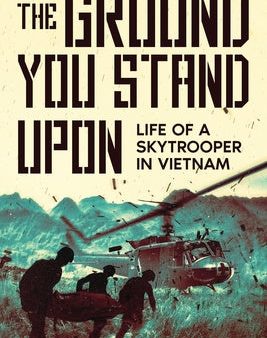 THE GROUND YOU STAND UPON

LIFE OF A SKYTROOPER IN VIETNAM